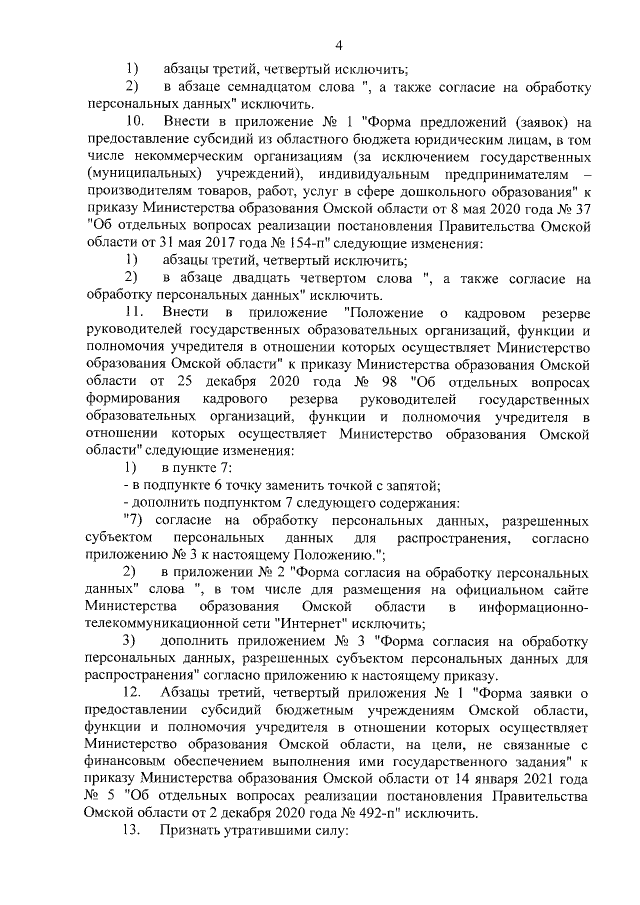 4

1) абзацы третий, четвертый исключить;

2) в абзаце семнадцатом слова ", а также согласие на обработку персональных данных" исключить.

10. Внести в приложение № 1 "Форма предложений (заявок) на предоставление субсидий из областного бюджета юридическим лицам, в том числе некоммерческим организациям (за исключением государственных (муниципальных) учреждений), индивидуальным предпринимателям – производителям товаров, работ, услуг в сфере дошкольного образования" к приказу Министерства образования Омской области от 8 мая 2020 года № 37 "Об отдельных вопросах реализации постановления Правительства Омской области от 31 мая 2017 года № 154-п" следующие изменения:

1) абзацы третий, четвертый исключить;

2) в абзаце двадцать четвертом слова ", а также согласие на обработку персональных данных" исключить.

11. Внести в приложение "Положение о кадровом резерве руководителей государственных образовательных организаций, функции и полномочия учредителя в отношении которых осуществляет Министерство образования Омской области" к приказу Министерства образования Омской области от 25 декабря 2020 года № 98 "Об отдельных вопросах формирования кадрового резерва руководителей государственных образовательных организаций, функции и полномочия учредителя в отношении которых осуществляет Министерство образования Омской области" следующие изменения:

1) в пункте 7:

- в подпункте 6 точку заменить точкой с запятой;

- дополнить подпунктом 7 следующего содержания:

"7) согласие на обработку персональных данных, разрешенных субъектом персональных данных для распространения, согласно приложению № 3 к настоящему Положению.";

2) в приложении № 2 "Форма согласия на обработку персональных данных" слова ", в том числе для размещения на официальном сайте Министерства образования Омской области в информационно-телекоммуникационной сети "Интернет" исключить;

3) дополнить приложением № 3 "Форма согласия на обработку персональных данных, разрешенных субъектом персональных данных для распространения" согласно приложению к настоящему приказу.

12. Абзацы третий, четвертый приложения № 1 "Форма заявки о предоставлении субсидий бюджетным учреждениям Омской области, функции и полномочия учредителя в отношении которых осуществляет Министерство образования Омской области, на цели, не связанные с финансовым обеспечением выполнения ими государственного задания" к приказу Министерства образования Омской области от 14 января 2021 года № 5 "Об отдельных вопросах реализации постановления Правительства Омской области от 2 декабря 2020 года № 492-п" исключить.

13. Признать утратившими силу: